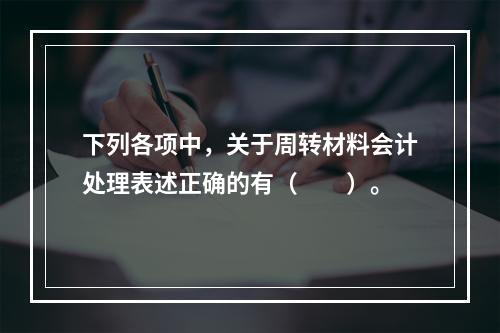 下列各项中，关于周转材料会计处理表述正确的有（　　）。